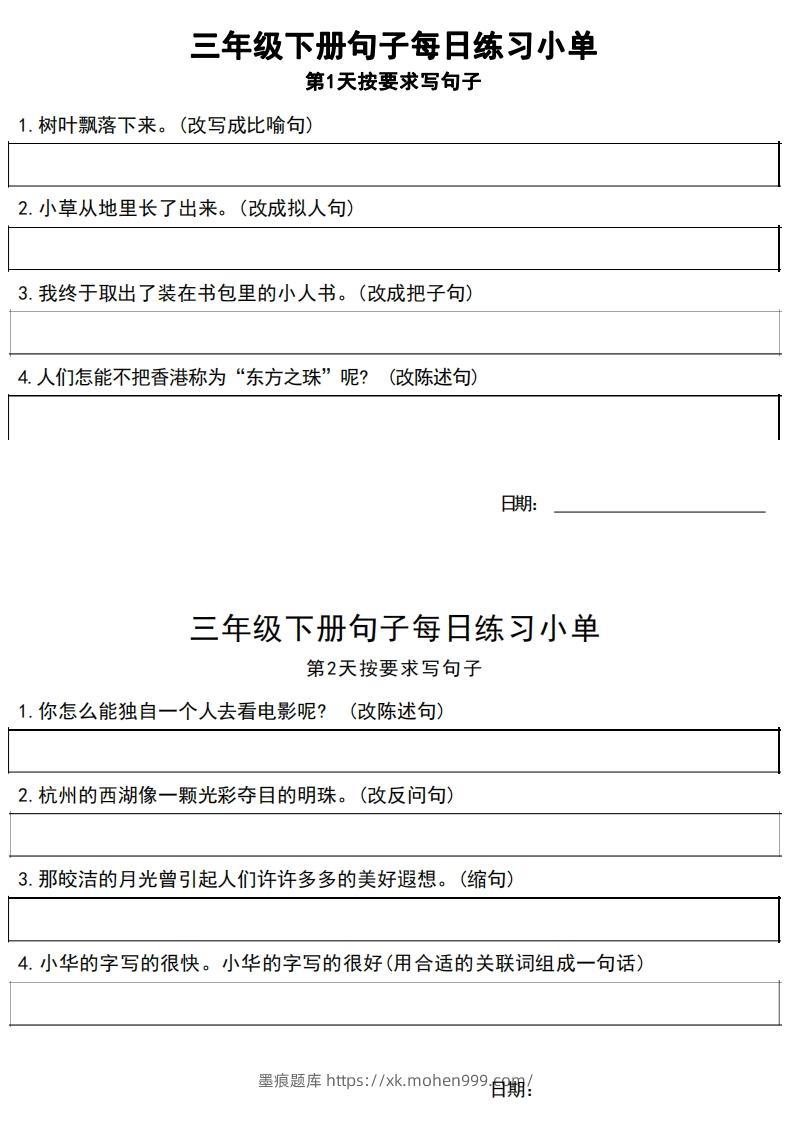 三年级下册句子每日练习小单

第1天按要求写句子

1. 树叶飘落下来。(改写成比喻句)

2. 小草从地里长了出来。(改成拟人句)

3. 我终于取出了装在书包里的小人书。(改成把子句)

4. 人们怎能不把香港称为“东方之珠”呢?(改陈述句)

日期:

三年级下册句子每日练习小单

第2天按要求写句子

1. 你怎么能独自一个人去看电影呢?(改陈述句)

2. 杭州的西湖像一颗光彩夺目的明珠。(改反问句)

3. 那皎洁的月光曾引起人们许许多多的美好遐想。(缩句)

4. 小华的字写的很快。小华的字写的很好(用合适的关联词组成一句话)

墨痕题库 https://xk.mohen999.com/

日期: